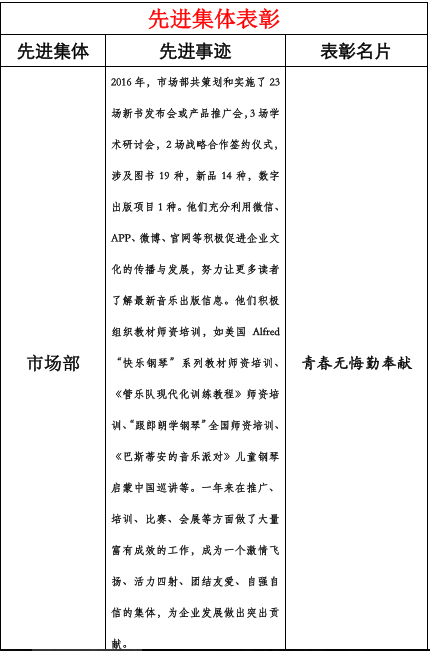 先进集体表彰

| 先进集体 | 先进事迹 | 表彰名片 |
|---|---|---|
| 市场部 | 2016年，市场部共策划和实施了23场新书发布会或产品推广会，3场学术研讨会，2场战略合作签约仪式，涉及图书19种，新品14种，数字出版项目1种。他们充分利用微信、APP、微博、官网等积极促进企业文化的传播与发展，努力让更多读者了解最新音乐出版信息。他们积极组织教材师资培训，如美国 Alfred “快乐钢琴”系列教材师资培训、《管乐队现代化训练教程》师资培训、“跟郎朗学钢琴”全国师资培训、《巴斯蒂安的音乐派对》儿童钢琴启蒙中国巡讲等。一年来在推广、培训、比赛、会展等方面做了大量富有成效的工作，成为一个激情飞扬、活力四射、团结友爱、自强自信的集体，为企业发展做出突出贡献。 | 青春无悔勤奉献 |